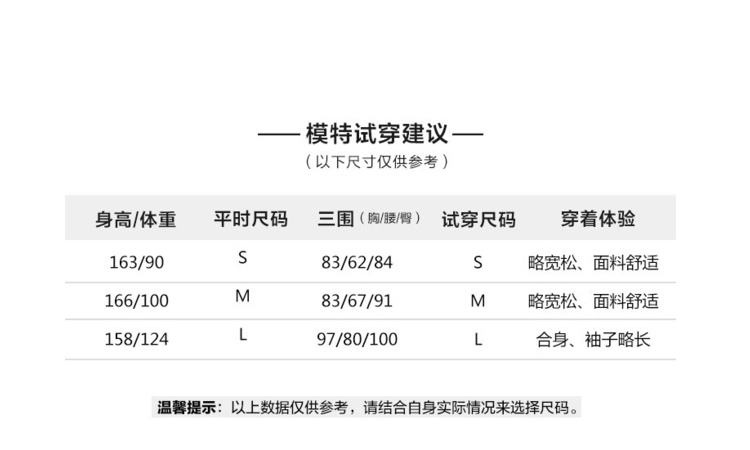 —— 模特试穿建议 ——
（以下尺寸仅供参考）

| 身高/体重 | 平时尺码 | 三围（胸/腰/臀） | 试穿尺码 | 穿着体验 |
|---|---|---|---|---|
| 163/90 | S | 83/62/84 | S | 略宽松、面料舒适 |
| 166/100 | M | 83/67/91 | M | 略宽松、面料舒适 |
| 158/124 | L | 97/80/100 | L | 合身、袖子略长 |

温馨提示：以上数据仅供参考，请结合自身实际情况来选择尺码。